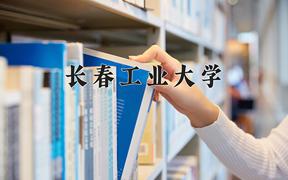 长春工业大学